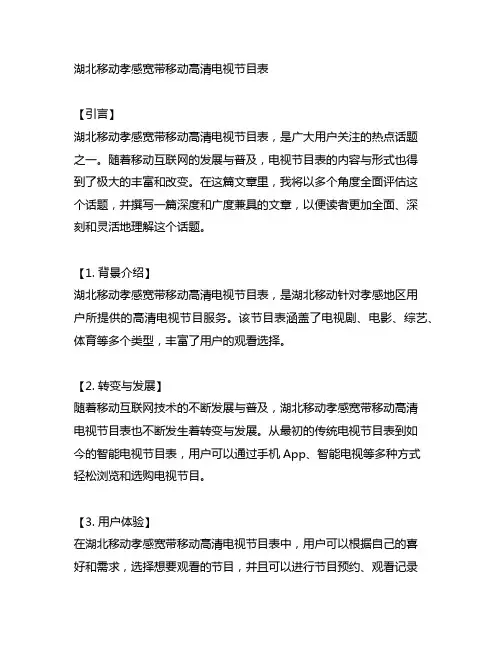 湖北移动孝感宽带移动高清电视节目表

【引言】
湖北移动孝感宽带移动高清电视节目表，是广大用户关注的热点话题之一。随着移动互联网的发展与普及，电视节目表的内容与形式也得到了极大的丰富和改变。在这篇文章里，我将以多个角度全面评估这个话题，并撰写一篇深度和广度兼具的文章，以便读者更加全面、深刻和灵活地理解这个话题。

【1. 背景介绍】
湖北移动孝感宽带移动高清电视节目表，是湖北移动针对孝感地区用户所提供的高清电视节目服务。该节目表涵盖了电视剧、电影、综艺、体育等多个类型，丰富了用户的观看选择。

【2. 转变与发展】
随着移动互联网技术的不断发展与普及，湖北移动孝感宽带移动高清电视节目表也不断发生着转变与发展。从最初的传统电视节目表到如今的智能电视节目表，用户可以通过手机 App、智能电视等多种方式轻松浏览和选购电视节目。

【3. 用户体验】
在湖北移动孝感宽带移动高清电视节目表中，用户可以根据自己的喜好和需求，选择想要观看的节目，并且可以进行节目预约、观看记录